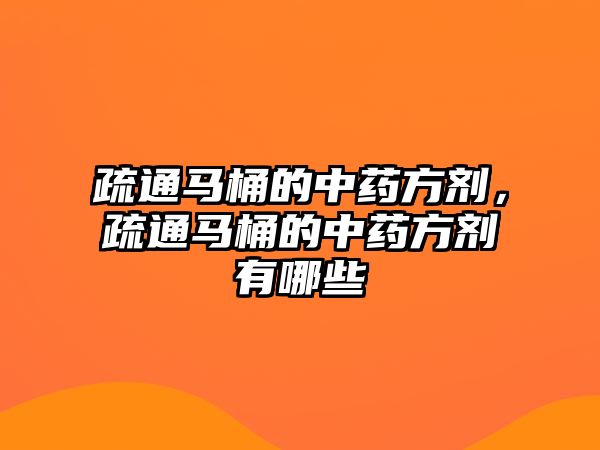 疏通马桶的中药方剂，疏通马桶的中药方剂有哪些